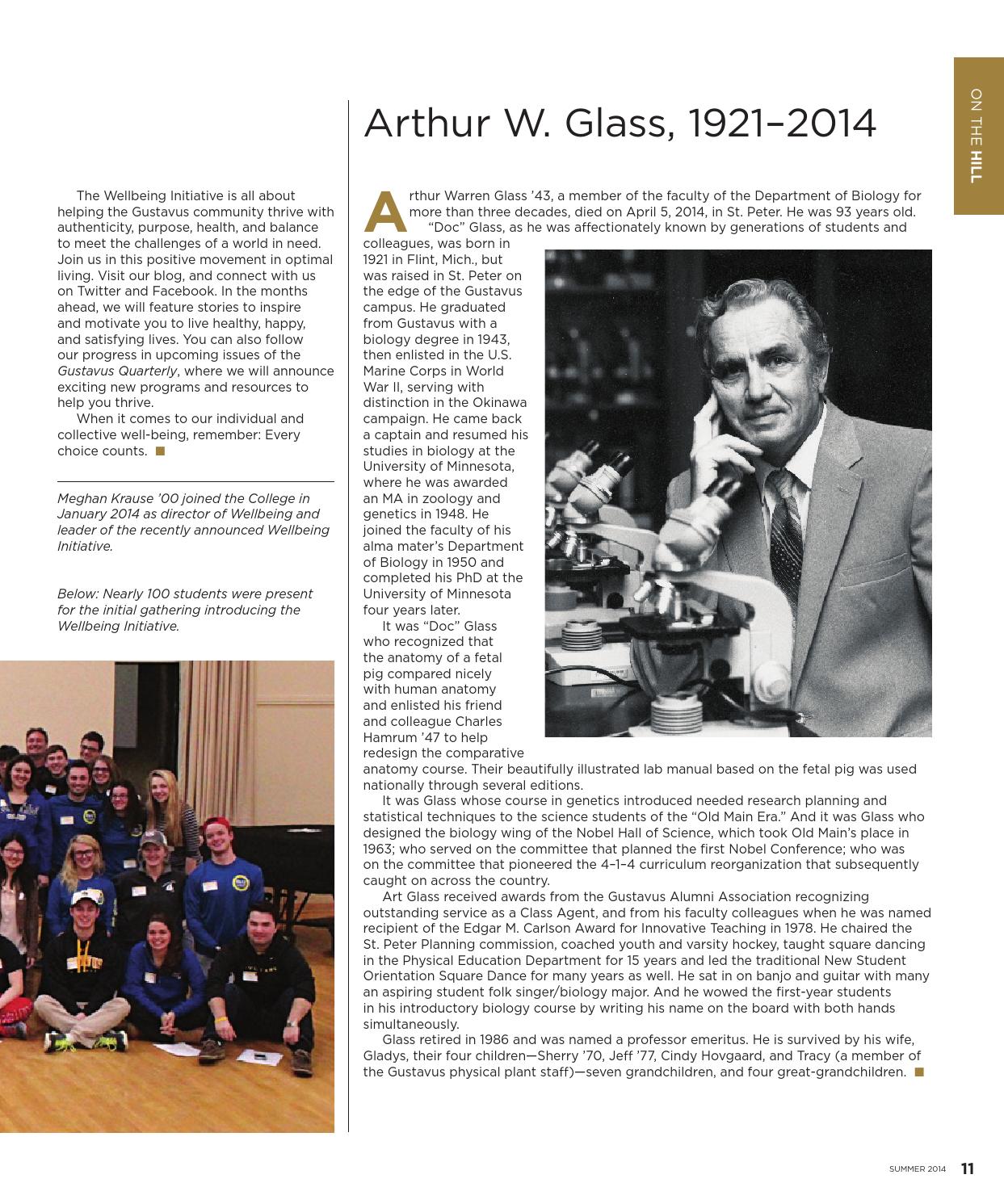 ON THE HILL

The Wellbeing Initiative is all about helping the Gustavus community thrive with authenticity, purpose, health, and balance to meet the challenges of a world in need. Join us in this positive movement in optimal living. Visit our blog, and connect with us on Twitter and Facebook. In the months ahead, we will feature stories to inspire and motivate you to live healthy, happy, and satisfying lives. You can also follow our progress in upcoming issues of the Gustavus Quarterly, where we will announce exciting new programs and resources to help you thrive.

When it comes to our individual and collective well-being, remember: Every choice counts. ■

Meghan Krause '00 joined the College in January 2014 as director of Wellbeing and leader of the recently announced Wellbeing Initiative.

Below: Nearly 100 students were present for the initial gathering introducing the Wellbeing Initiative.

Arthur W. Glass, 1921–2014

Arthur Warren Glass '43, a member of the faculty of the Department of Biology for more than three decades, died on April 5, 2014, in St. Peter. He was 93 years old.

"Doc" Glass, as he was affectionately known by generations of students and colleagues, was born in 1921 in Flint, Mich., but was raised in St. Peter on the edge of the Gustavus campus. He graduated from Gustavus with a biology degree in 1943, then enlisted in the U.S. Marine Corps in World War II, serving with distinction in the Okinawa campaign. He came back a captain and resumed his studies in biology at the University of Minnesota, where he was awarded an MA in zoology and genetics in 1948. He joined the faculty of his alma mater's Department of Biology in 1950 and completed his PhD at the University of Minnesota four years later.

It was "Doc" Glass who recognized that the anatomy of a fetal pig compared nicely with human anatomy and enlisted his friend and colleague Charles Hamrum '47 to help redesign the comparative anatomy course. Their beautifully illustrated lab manual based on the fetal pig was used nationally through several editions.

It was Glass whose course in genetics introduced needed research planning and statistical techniques to the science students of the "Old Main Era." And it was Glass who designed the biology wing of the Nobel Hall of Science, which took Old Main's place in 1963; who served on the committee that planned the first Nobel Conference; who was on the committee that pioneered the 4–1–4 curriculum reorganization that subsequently caught on across the country.

Art Glass received awards from the Gustavus Alumni Association recognizing outstanding service as a Class Agent, and from his faculty colleagues when he was named recipient of the Edgar M. Carlson Award for Innovative Teaching in 1978. He chaired the St. Peter Planning commission, coached youth and varsity hockey, taught square dancing in the Physical Education Department for 15 years and led the traditional New Student Orientation Square Dance for many years as well. He sat in on banjo and guitar with many an aspiring student folk singer/biology major. And he wowed the first-year students in his introductory biology course by writing his name on the board with both hands simultaneously.

Glass retired in 1986 and was named a professor emeritus. He is survived by his wife, Gladys, their four children—Sherry '70, Jeff '77, Cindy Hovgaard, and Tracy (a member of the Gustavus physical plant staff)—seven grandchildren, and four great-grandchildren. ■

SUMMER 2014 11